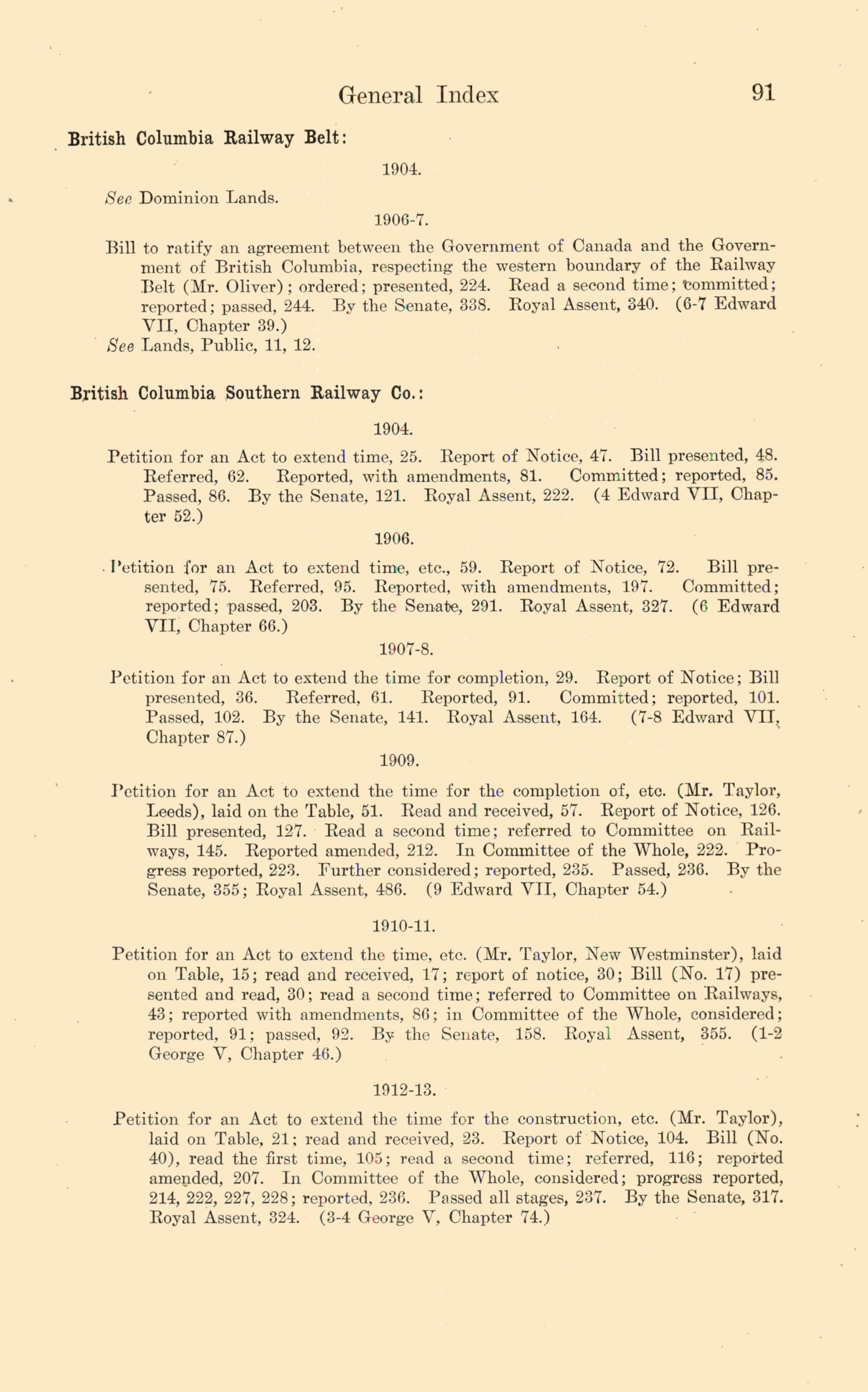 General Index 91

British Columbia Railway Belt:

1904.

See Dominion Lands.

1906-7.

Bill to ratify an agreement between the Government of Canada and the Government of British Columbia, respecting the western boundary of the Railway Belt (Mr. Oliver); ordered; presented, 224. Read a second time; committed; reported; passed, 244. By the Senate, 338. Royal Assent, 340. (6-7 Edward VII, Chapter 39.)

See Lands, Public, 11, 12.

British Columbia Southern Railway Co.:

1904.

Petition for an Act to extend time, 25. Report of Notice, 47. Bill presented, 48. Referred, 62. Reported, with amendments, 81. Committed; reported, 85. Passed, 86. By the Senate, 121. Royal Assent, 222. (4 Edward VII, Chapter 52.)

1906.

Petition for an Act to extend time, etc., 59. Report of Notice, 72. Bill presented, 75. Referred, 95. Reported, with amendments, 197. Committed; reported; passed, 203. By the Senate, 291. Royal Assent, 327. (6 Edward VII, Chapter 66.)

1907-8.

Petition for an Act to extend the time for completion, 29. Report of Notice; Bill presented, 36. Referred, 61. Reported, 91. Committed; reported, 101. Passed, 102. By the Senate, 141. Royal Assent, 164. (7-8 Edward VII, Chapter 87.)

1909.

Petition for an Act to extend the time for the completion of, etc. (Mr. Taylor, Leeds), laid on the Table, 51. Read and received, 57. Report of Notice, 126. Bill presented, 127. Read a second time; referred to Committee on Railways, 145. Reported amended, 212. In Committee of the Whole, 222. Progress reported, 223. Further considered; reported, 235. Passed, 236. By the Senate, 355; Royal Assent, 486. (9 Edward VII, Chapter 54.)

1910-11.

Petition for an Act to extend the time, etc. (Mr. Taylor, New Westminster), laid on Table, 15; read and received, 17; report of notice, 30; Bill (No. 17) presented and read, 30; read a second time; referred to Committee on Railways, 43; reported with amendments, 86; in Committee of the Whole, considered; reported, 91; passed, 92. By the Senate, 158. Royal Assent, 355. (1-2 George V, Chapter 46.)

1912-13.

Petition for an Act to extend the time for the construction, etc. (Mr. Taylor), laid on Table, 21; read and received, 23. Report of Notice, 104. Bill (No. 40), read the first time, 105; read a second time; referred, 116; reported amended, 207. In Committee of the Whole, considered; progress reported, 214, 222, 227, 228; reported, 236. Passed all stages, 237. By the Senate, 317. Royal Assent, 324. (3-4 George V, Chapter 74.)